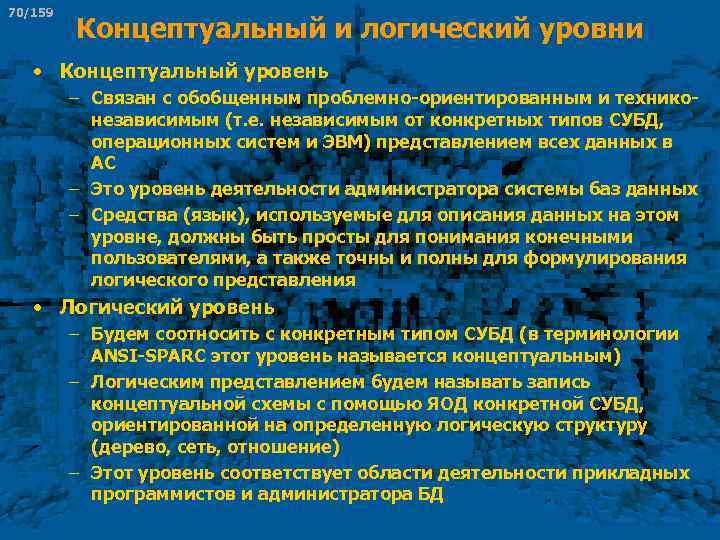 70/159

Концептуальный и логический уровни

• Концептуальный уровень
– Связан с обобщенным проблемно-ориентированным и технико-независимым (т.е. независимым от конкретных типов СУБД, операционных систем и ЭВМ) представлением всех данных в АС
– Это уровень деятельности администратора системы баз данных
– Средства (язык), используемые для описания данных на этом уровне, должны быть просты для понимания конечными пользователями, а также точны и полны для формулирования логического представления
• Логический уровень
– Будем соотносить с конкретным типом СУБД (в терминологии ANSI-SPARC этот уровень называется концептуальным)
– Логическим представлением будем называть запись концептуальной схемы с помощью ЯОД конкретной СУБД, ориентированной на определенную логическую структуру (дерево, сеть, отношение)
– Этот уровень соответствует области деятельности прикладных программистов и администратора БД